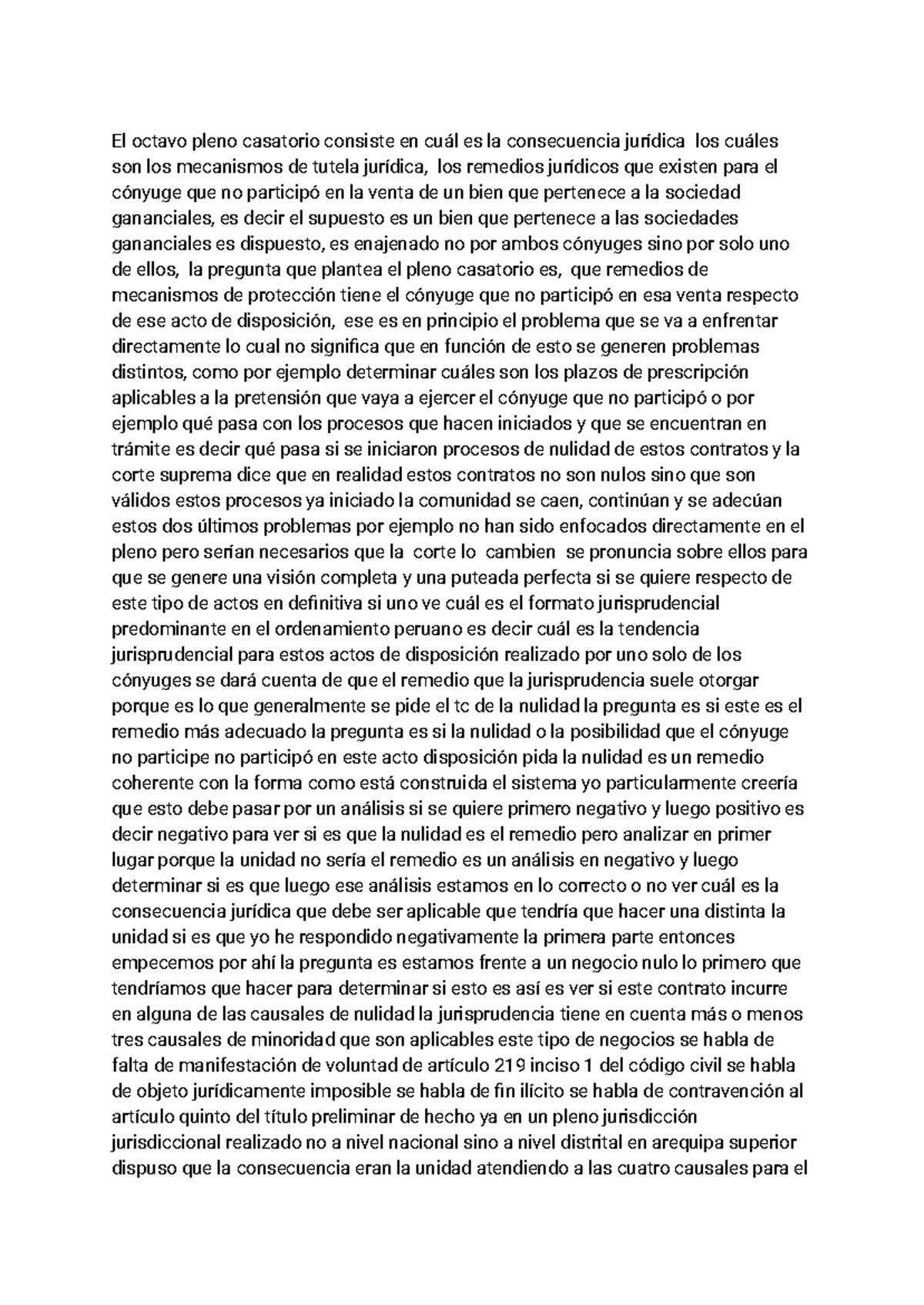 El octavo pleno casatorio consiste en cuál es la consecuencia jurídica los cuáles son los mecanismos de tutela jurídica, los remedios jurídicos que existen para el cónyuge que no participó en la venta de un bien que pertenece a la sociedad gananciales, es decir el supuesto es un bien que pertenece a las sociedades gananciales es dispuesto, es enajenado no por ambos cónyuges sino por solo uno de ellos, la pregunta que plantea el pleno casatorio es, que remedios de mecanismos de protección tiene el cónyuge que no participó en esa venta respecto de ese acto de disposición, ese es en principio el problema que se va a enfrentar directamente lo cual no significa que en función de esto se generen problemas distintos, como por ejemplo determinar cuáles son los plazos de prescripción aplicables a la pretensión que vaya a ejercer el cónyuge que no participó o por ejemplo qué pasa con los procesos que hacen iniciados y que se encuentran en trámite es decir qué pasa si se iniciaron procesos de nulidad de estos contratos y la corte suprema dice que en realidad estos contratos no son nulos sino que son válidos estos procesos ya iniciado la comunidad se caen, continúan y se adecúan estos dos últimos problemas por ejemplo no han sido enfocados directamente en el pleno pero serían necesarios que la corte lo cambien se pronuncia sobre ellos para que se genere una visión completa y una puteada perfecta si se quiere respecto de este tipo de actos en definitiva si uno ve cuál es el formato jurisprudencial predominante en el ordenamiento peruano es decir cuál es la tendencia jurisprudencial para estos actos de disposición realizado por uno solo de los cónyuges se dará cuenta de que el remedio que la jurisprudencia suele otorgar porque es lo que generalmente se pide el tc de la nulidad la pregunta es si este es el remedio más adecuado la pregunta es si la nulidad o la posibilidad que el cónyuge no participe no participó en este acto disposición pida la nulidad es un remedio coherente con la forma como está construida el sistema yo particularmente creería que esto debe pasar por un análisis si se quiere primero negativo y luego positivo es decir negativo para ver si es que la nulidad es el remedio pero analizar en primer lugar porque la unidad no sería el remedio es un análisis en negativo y luego determinar si es que luego ese análisis estamos en lo correcto o no ver cuál es la consecuencia jurídica que debe ser aplicable que tendría que hacer una distinta la unidad si es que yo he respondido negativamente la primera parte entonces empecemos por ahí la pregunta es estamos frente a un negocio nulo lo primero que tendríamos que hacer para determinar si esto es así es ver si este contrato incurre en alguna de las causales de nulidad la jurisprudencia tiene en cuenta más o menos tres causales de minoridad que son aplicables este tipo de negocios se habla de falta de manifestación de voluntad de artículo 219 inciso 1 del código civil se habla de objeto jurídicamente imposible se habla de fin ilícito se habla de contravención al artículo quinto del título preliminar de hecho ya en un pleno jurisdicción jurisdiccional realizado no a nivel nacional sino a nivel distrital en arequipa superior dispuso que la consecuencia eran la unidad atendiendo a las cuatro causales para el